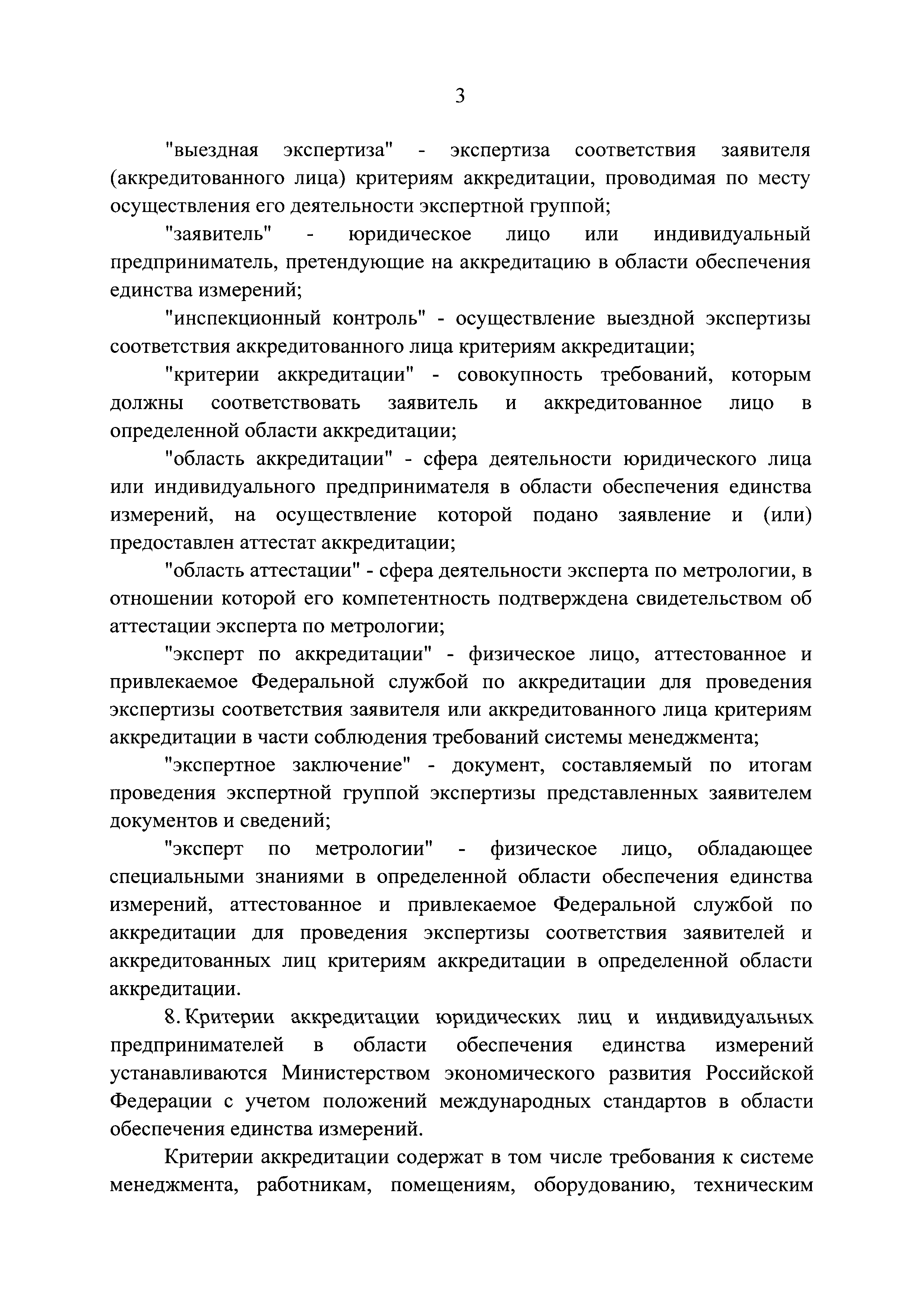 3

"выездная экспертиза" - экспертиза соответствия заявителя (аккредитованного лица) критериям аккредитации, проводимая по месту осуществления его деятельности экспертной группой;

"заявитель" - юридическое лицо или индивидуальный предприниматель, претендующие на аккредитацию в области обеспечения единства измерений;

"инспекционный контроль" - осуществление выездной экспертизы соответствия аккредитованного лица критериям аккредитации;

"критерии аккредитации" - совокупность требований, которым должны соответствовать заявитель и аккредитованное лицо в определенной области аккредитации;

"область аккредитации" - сфера деятельности юридического лица или индивидуального предпринимателя в области обеспечения единства измерений, на осуществление которой подано заявление и (или) предоставлен аттестат аккредитации;

"область аттестации" - сфера деятельности эксперта по метрологии, в отношении которой его компетентность подтверждена свидетельством об аттестации эксперта по метрологии;

"эксперт по аккредитации" - физическое лицо, аттестованное и привлекаемое Федеральной службой по аккредитации для проведения экспертизы соответствия заявителя или аккредитованного лица критериям аккредитации в части соблюдения требований системы менеджмента;

"экспертное заключение" - документ, составляемый по итогам проведения экспертной группой экспертизы представленных заявителем документов и сведений;

"эксперт по метрологии" - физическое лицо, обладающее специальными знаниями в определенной области обеспечения единства измерений, аттестованное и привлекаемое Федеральной службой по аккредитации для проведения экспертизы соответствия заявителей и аккредитованных лиц критериям аккредитации в определенной области аккредитации.

8. Критерии аккредитации юридических лиц и индивидуальных предпринимателей в области обеспечения единства измерений устанавливаются Министерством экономического развития Российской Федерации с учетом положений международных стандартов в области обеспечения единства измерений.

Критерии аккредитации содержат в том числе требования к системе менеджмента, работникам, помещениям, оборудованию, техническим